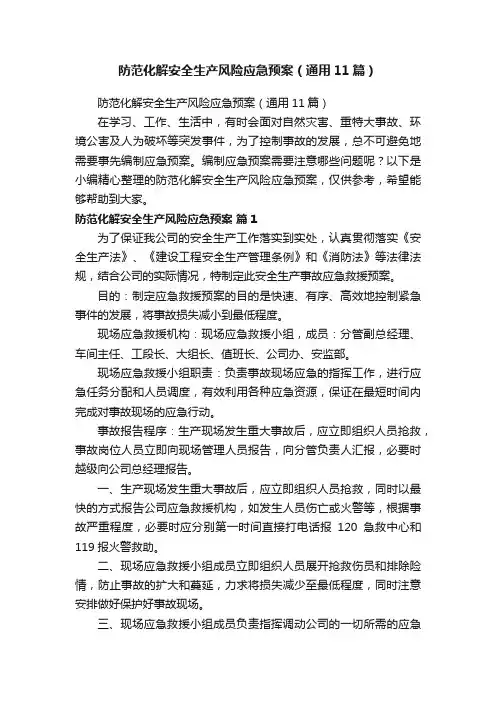 防范化解安全生产风险应急预案（通用11篇）

防范化解安全生产风险应急预案（通用11篇）

在学习、工作、生活中，有时会面对自然灾害、重特大事故、环境公害及人为破坏等突发事件，为了控制事故的发展，总不可避免地需要事先编制应急预案。编制应急预案需要注意哪些问题呢？以下是小编精心整理的防范化解安全生产风险应急预案，仅供参考，希望能够帮助到大家。

防范化解安全生产风险应急预案 篇1

为了保证我公司的安全生产工作落实到实处，认真贯彻落实《安全生产法》、《建设工程安全生产管理条例》和《消防法》等法律法规，结合公司的实际情况，特制定此安全生产事故应急救援预案。

目的：制定应急救援预案的目的是快速、有序、高效地控制紧急事件的发展，将事故损失减小到最低程度。

现场应急救援机构：现场应急救援小组，成员：分管副总经理、车间主任、工段长、大组长、值班长、公司办、安监部。

现场应急救援小组职责：负责事故现场应急的指挥工作，进行应急任务分配和人员调度，有效利用各种应急资源，保证在最短时间内完成对事故现场的应急行动。

事故报告程序：生产现场发生重大事故后，应立即组织人员抢救，事故岗位人员立即向现场管理人员报告，向分管负责人汇报，必要时越级向公司总经理报告。

一、生产现场发生重大事故后，应立即组织人员抢救，同时以最快的方式报告公司应急救援机构，如发生人员伤亡或火警等，根据事故严重程度，必要时应分别第一时间直接打电话报 120 急救中心和119报火警救助。

二、现场应急救援小组成员立即组织人员展开抢救伤员和排除险情，防止事故的扩大和蔓延，力求将损失减少至最低程度，同时注意安排做好保护好事故现场。

三、现场应急救援小组成员负责指挥调动公司的一切所需的应急